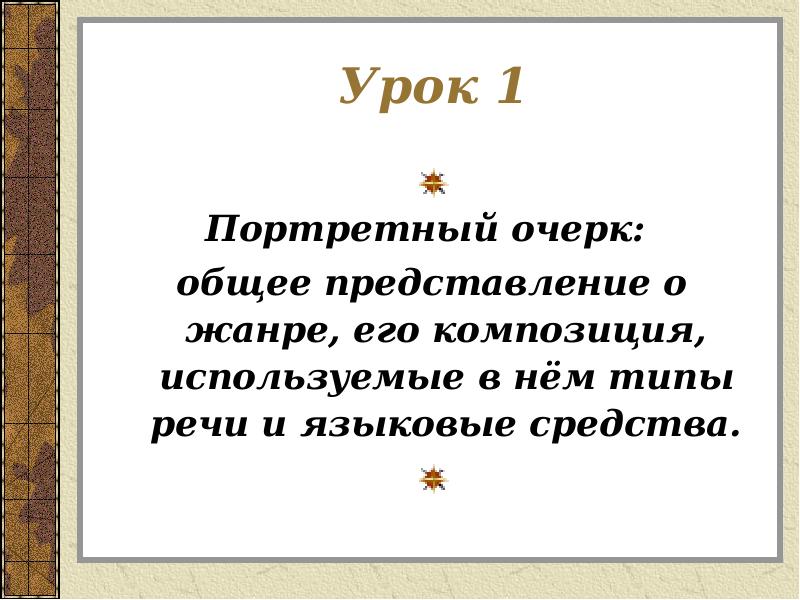 Урок 1

Портретный очерк:
общее представление о жанре, его композиция, используемые в нём типы речи и языковые средства.